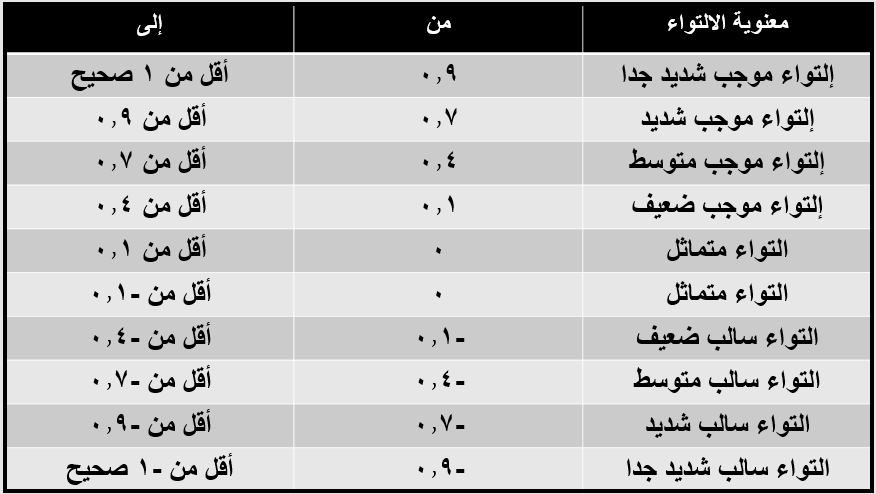 | معنوية الالتواء | من | إلى |
|---|---|---|
| إلتواء موجب شديد جدا | ٠,٩ | أقل من ١ صحيح |
| إلتواء موجب شديد | ٠,٧ | أقل من ٠,٩ |
| إلتواء موجب متوسط | ٠,٤ | أقل من ٠,٧ |
| إلتواء موجب ضعيف | ٠,١ | أقل من ٠,٤ |
| التواء متماثل | ٠ | أقل من ٠,١ |
| التواء متماثل | ٠ | أقل من -٠,١ |
| التواء سالب ضعيف | -٠,١ | أقل من -٠,٤ |
| التواء سالب متوسط | -٠,٤ | أقل من -٠,٧ |
| التواء سالب شديد | -٠,٧ | أقل من -٠,٩ |
| التواء سالب شديد جدا | -٠,٩ | أقل من -١ صحيح |